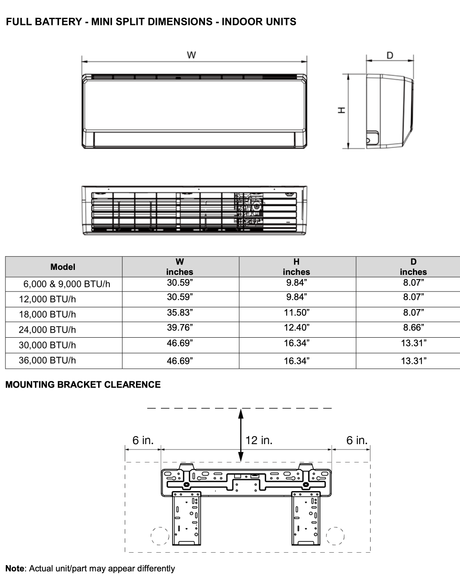 FULL BATTERY - MINI SPLIT DIMENSIONS - INDOOR UNITS

W

D

H

| Model | W inches | H inches | D inches |
|---|---|---|---|
| 6,000 & 9,000 BTU/h | 30.59" | 9.84" | 8.07" |
| 12,000 BTU/h | 30.59" | 9.84" | 8.07" |
| 18,000 BTU/h | 35.83" | 11.50" | 8.07" |
| 24,000 BTU/h | 39.76" | 12.40" | 8.66" |
| 30,000 BTU/h | 46.69" | 16.34" | 13.31" |
| 36,000 BTU/h | 46.69" | 16.34" | 13.31" |

MOUNTING BRACKET CLEARENCE

6 in.

12 in.

6 in.

Note: Actual unit/part may appear differently